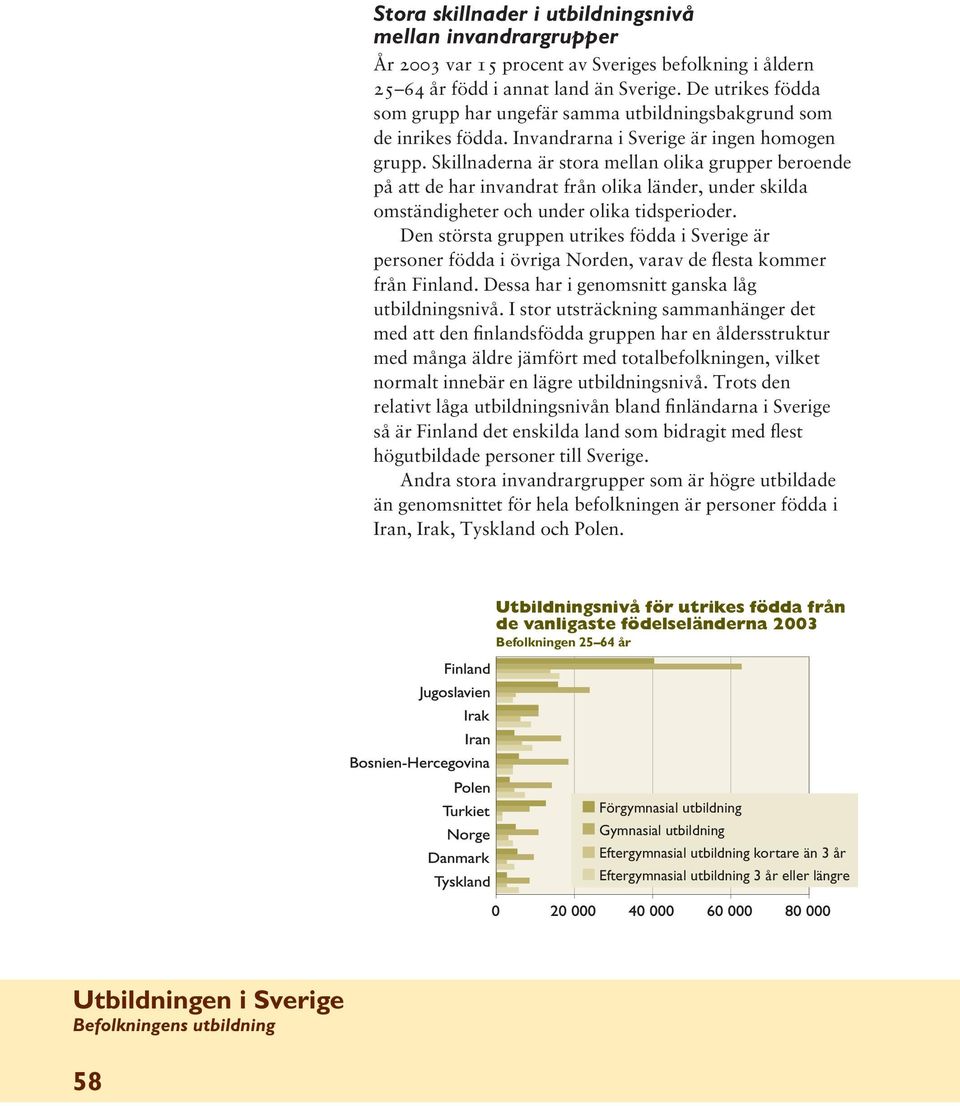 Stora skillnader i utbildningsnivå mellan invandrargrupper

År 2003 var 15 procent av Sveriges befolkning i åldern 25–64 år född i annat land än Sverige. De utrikes födda som grupp har ungefär samma utbildningsbakgrund som de inrikes födda. Invandrarna i Sverige är ingen homogen grupp. Skillnaderna är stora mellan olika grupper beroende på att de har invandrat från olika länder, under skilda omständigheter och under olika tidsperioder.

Den största gruppen utrikes födda i Sverige är personer födda i övriga Norden, varav de flesta kommer från Finland. Dessa har i genomsnitt ganska låg utbildningsnivå. I stor utsträckning sammanhänger det med att den finlandsfödda gruppen har en åldersstruktur med många äldre jämfört med totalbefolkningen, vilket normalt innebär en lägre utbildningsnivå. Trots den relativt låga utbildningsnivån bland finländarna i Sverige så är Finland det enskilda land som bidragit med flest högutbildade personer till Sverige.

Andra stora invandrargrupper som är högre utbildade än genomsnittet för hela befolkningen är personer födda i Iran, Irak, Tyskland och Polen.

Utbildningsnivå för utrikes födda från de vanligaste födelseländerna 2003
Befolkningen 25–64 år

Finland
Jugoslavien
Irak
Iran
Bosnien-Hercegovina
Polen
Turkiet
Norge
Danmark
Tyskland

Förgymnasial utbildning
Gymnasial utbildning
Eftergymnasial utbildning kortare än 3 år
Eftergymnasial utbildning 3 år eller längre

0 20 000 40 000 60 000 80 000

Utbildningen i Sverige
Befolkningens utbildning

58